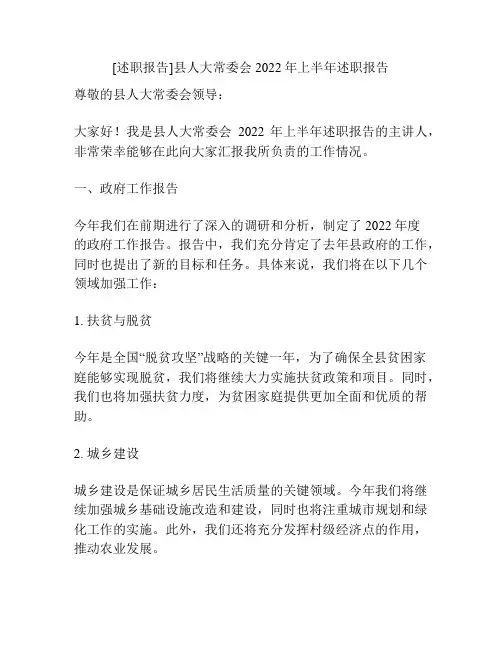 [述职报告]县人大常委会 2022 年上半年述职报告

尊敬的县人大常委会领导：

大家好！我是县人大常委会 2022 年上半年述职报告的主讲人，非常荣幸能够在此向大家汇报我所负责的工作情况。

一、政府工作报告

今年我们在前期进行了深入的调研和分析，制定了 2022 年度的政府工作报告。报告中，我们充分肯定了去年县政府的工作，同时也提出了新的目标和任务。具体来说，我们将在以下几个领域加强工作：

1. 扶贫与脱贫

今年是全国“脱贫攻坚”战略的关键一年，为了确保全县贫困家庭能够实现脱贫，我们将继续大力实施扶贫政策和项目。同时，我们也将加强扶贫力度，为贫困家庭提供更加全面和优质的帮助。

2. 城乡建设

城乡建设是保证城乡居民生活质量的关键领域。今年我们将继续加强城乡基础设施改造和建设，同时也将注重城市规划和绿化工作的实施。此外，我们还将充分发挥村级经济点的作用，推动农业发展。